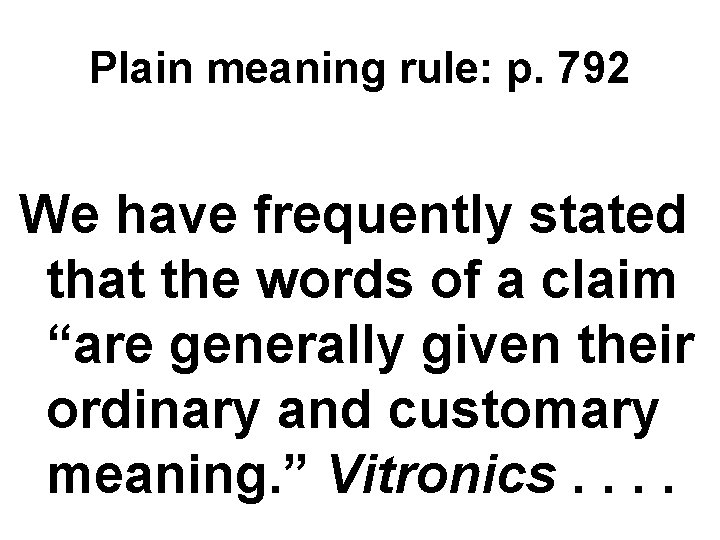 Plain meaning rule: p. 792

We have frequently stated that the words of a claim “are generally given their ordinary and customary meaning.” Vitronics . . . .